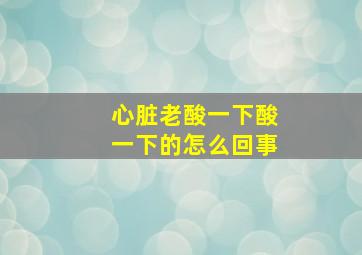 心脏老酸一下酸一下的怎么回事